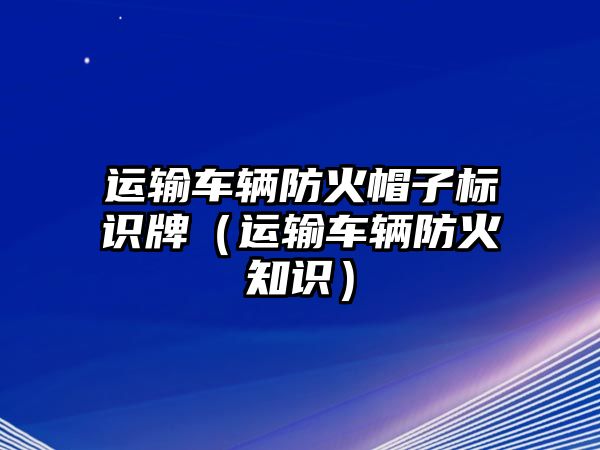 运输车辆防火帽子标识牌（运输车辆防火知识）